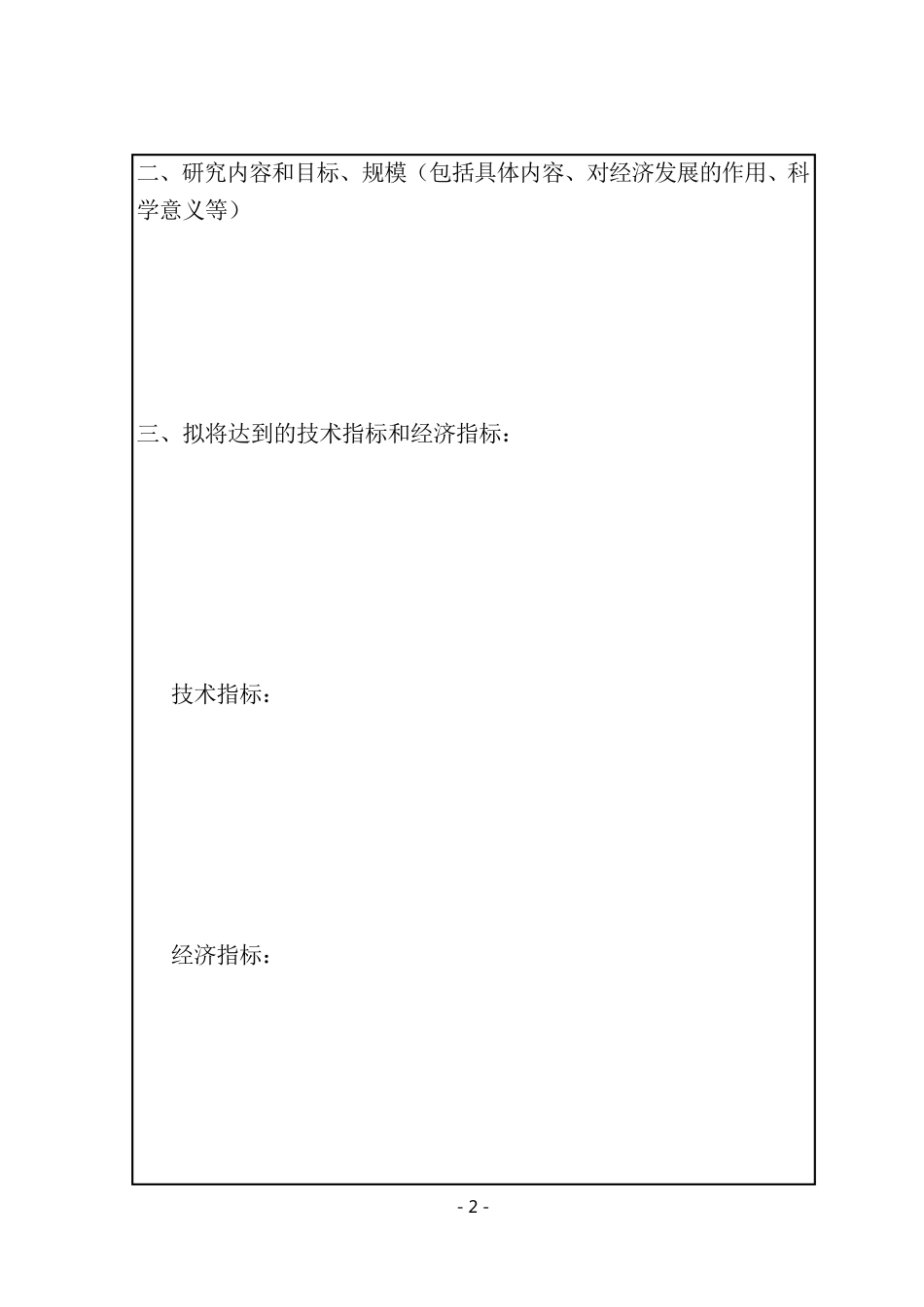 二、研究内容和目标、规模（包括具体内容、对经济发展的作用、科学意义等）

三、拟将达到的技术指标和经济指标：

技术指标：

经济指标：

- 2 -